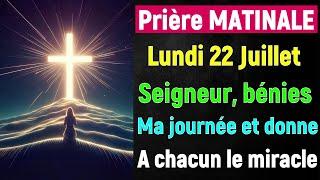 Prière MATINALE
Lundi 22 Juillet
Seigneur, bénies
Ma journée et donne
A chacun le miracle